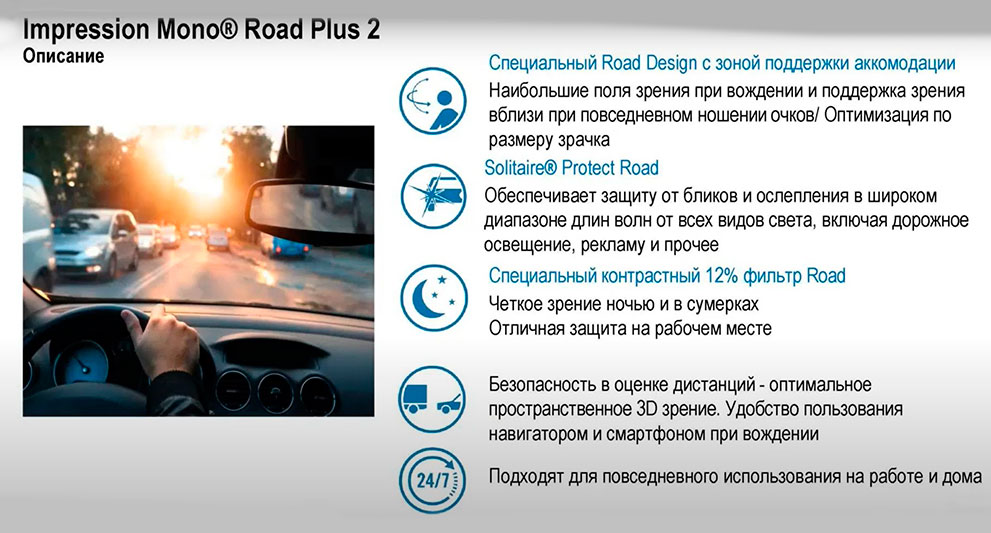 Impression Mono® Road Plus 2
Описание

Специальный Road Design с зоной поддержки аккомодации
Наибольшие поля зрения при вождении и поддержка зрения вблизи при повседневном ношении очков/ Оптимизация по размеру зрачка

Solitaire® Protect Road
Обеспечивает защиту от бликов и ослепления в широком диапазоне длин волн от всех видов света, включая дорожное освещение, рекламу и прочее

Специальный контрастный 12% фильтр Road
Четкое зрение ночью и в сумерках
Отличная защита на рабочем месте

Безопасность в оценке дистанций - оптимальное пространственное 3D зрение. Удобство пользования навигатором и смартфоном при вождении

24/7
Подходят для повседневного использования на работе и дома